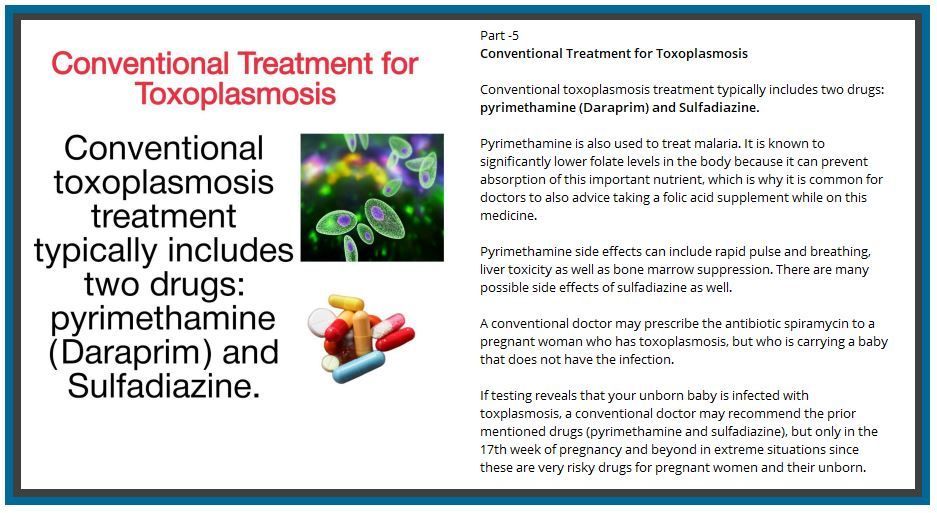 Conventional Treatment for Toxoplasmosis

Conventional toxoplasmosis treatment typically includes two drugs: pyrimethamine (Daraprim) and Sulfadiazine.

Part -5
Conventional Treatment for Toxoplasmosis

Conventional toxoplasmosis treatment typically includes two drugs: pyrimethamine (Daraprim) and Sulfadiazine.

Pyrimethamine is also used to treat malaria. It is known to significantly lower folate levels in the body because it can prevent absorption of this important nutrient, which is why it is common for doctors to also advice taking a folic acid supplement while on this medicine.

Pyrimethamine side effects can include rapid pulse and breathing, liver toxicity as well as bone marrow suppression. There are many possible side effects of sulfadiazine as well.

A conventional doctor may prescribe the antibiotic spiramycin to a pregnant woman who has toxoplasmosis, but who is carrying a baby that does not have the infection.

If testing reveals that your unborn baby is infected with toxplasmosis, a conventional doctor may recommend the prior mentioned drugs (pyrimethamine and sulfadiazine), but only in the 17th week of pregnancy and beyond in extreme situations since these are very risky drugs for pregnant women and their unborn.